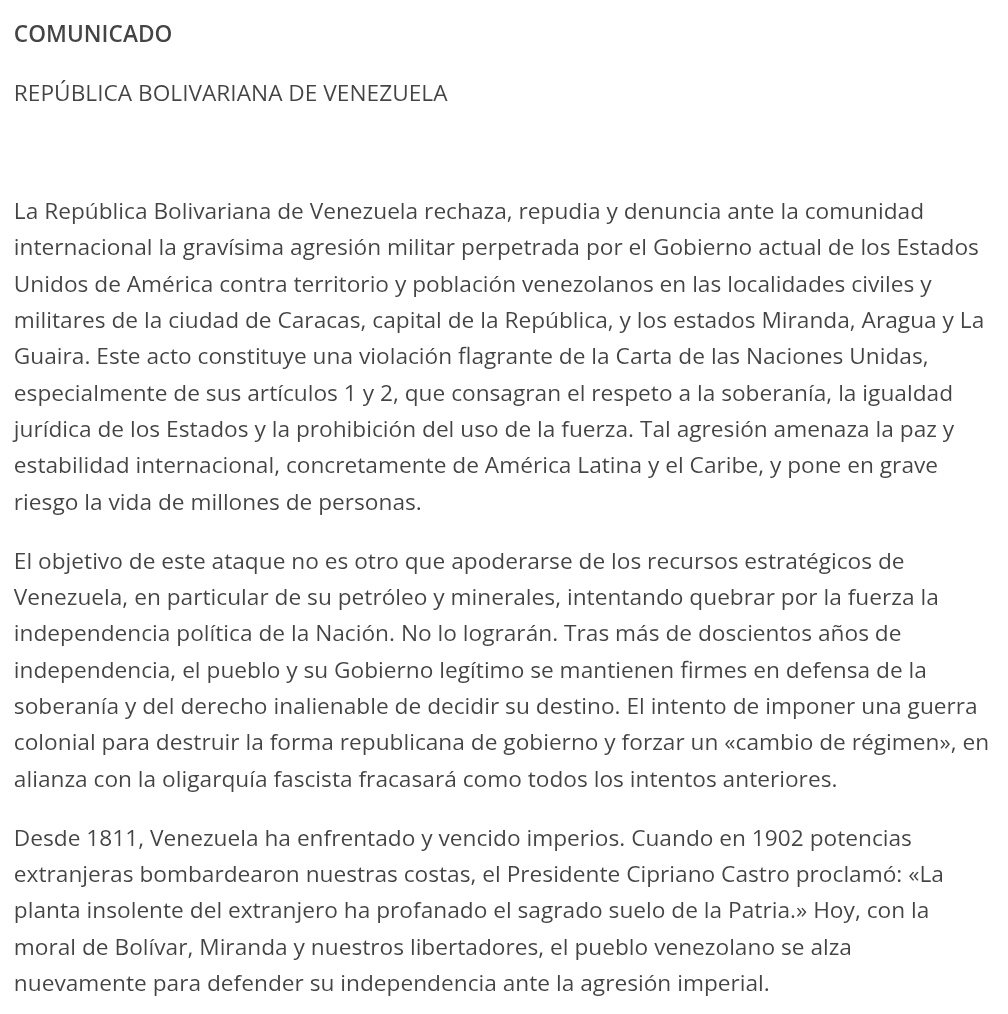 COMUNICADO

REPÚBLICA BOLIVARIANA DE VENEZUELA

La República Bolivariana de Venezuela rechaza, repudia y denuncia ante la comunidad internacional la gravísima agresión militar perpetrada por el Gobierno actual de los Estados Unidos de América contra territorio y población venezolanos en las localidades civiles y militares de la ciudad de Caracas, capital de la República, y los estados Miranda, Aragua y La Guaira. Este acto constituye una violación flagrante de la Carta de las Naciones Unidas, especialmente de sus artículos 1 y 2, que consagran el respeto a la soberanía, la igualdad jurídica de los Estados y la prohibición del uso de la fuerza. Tal agresión amenaza la paz y estabilidad internacional, concretamente de América Latina y el Caribe, y pone en grave riesgo la vida de millones de personas.

El objetivo de este ataque no es otro que apoderarse de los recursos estratégicos de Venezuela, en particular de su petróleo y minerales, intentando quebrar por la fuerza la independencia política de la Nación. No lo lograrán. Tras más de doscientos años de independencia, el pueblo y su Gobierno legítimo se mantienen firmes en defensa de la soberanía y del derecho inalienable de decidir su destino. El intento de imponer una guerra colonial para destruir la forma republicana de gobierno y forzar un «cambio de régimen», en alianza con la oligarquía fascista fracasará como todos los intentos anteriores.

Desde 1811, Venezuela ha enfrentado y vencido imperios. Cuando en 1902 potencias extranjeras bombardearon nuestras costas, el Presidente Cipriano Castro proclamó: «La planta insolente del extranjero ha profanado el sagrado suelo de la Patria.» Hoy, con la moral de Bolívar, Miranda y nuestros libertadores, el pueblo venezolano se alza nuevamente para defender su independencia ante la agresión imperial.